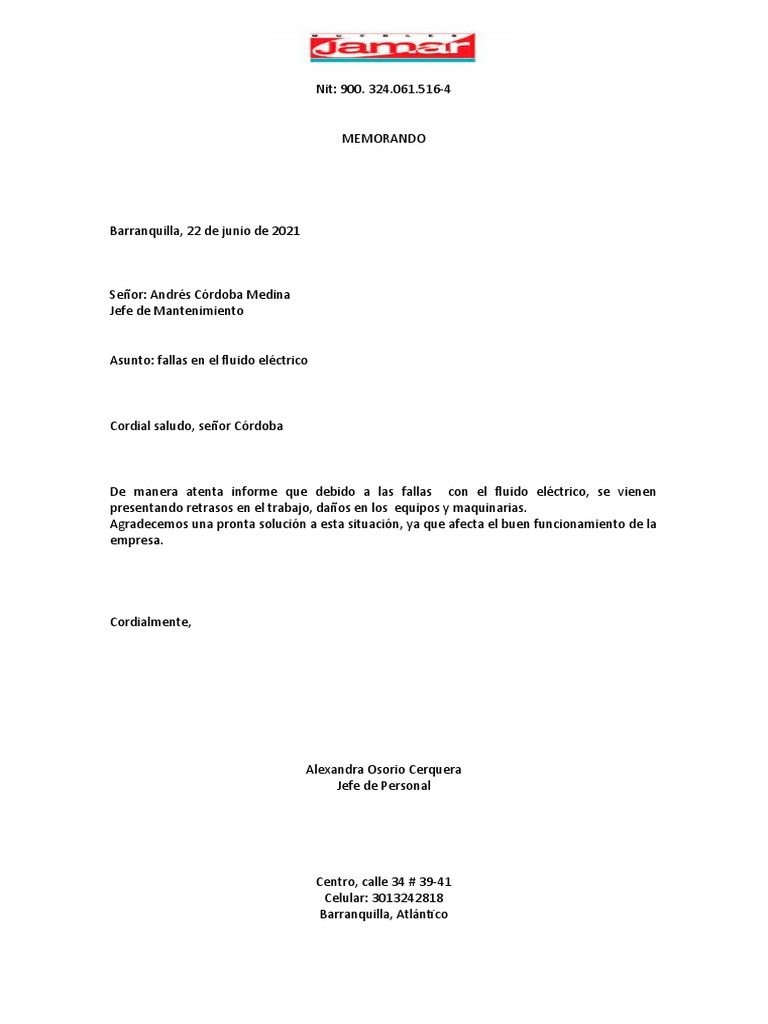 MUEBLES
Jamar

Nit: 900. 324.061.516-4

MEMORANDO

Barranquilla, 22 de junio de 2021

Señor: Andrés Córdoba Medina
Jefe de Mantenimiento

Asunto: fallas en el fluido eléctrico

Cordial saludo, señor Córdoba

De manera atenta informe que debido a las fallas con el fluido eléctrico, se vienen presentando retrasos en el trabajo, daños en los equipos y maquinarias.
Agradecemos una pronta solución a esta situación, ya que afecta el buen funcionamiento de la empresa.

Cordialmente,

Alexandra Osorio Cerquera
Jefe de Personal

Centro, calle 34 # 39-41
Celular: 3013242818
Barranquilla, Atlántico